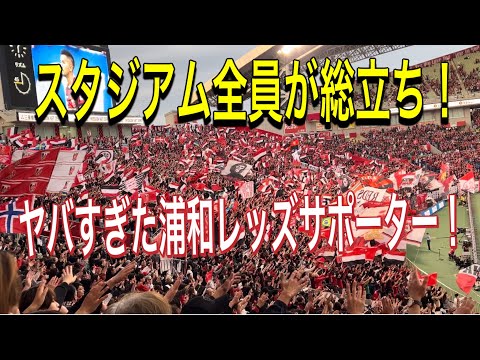 スタジアム全員が総立ち！

ヤバすぎた浦和レッズサポーター！